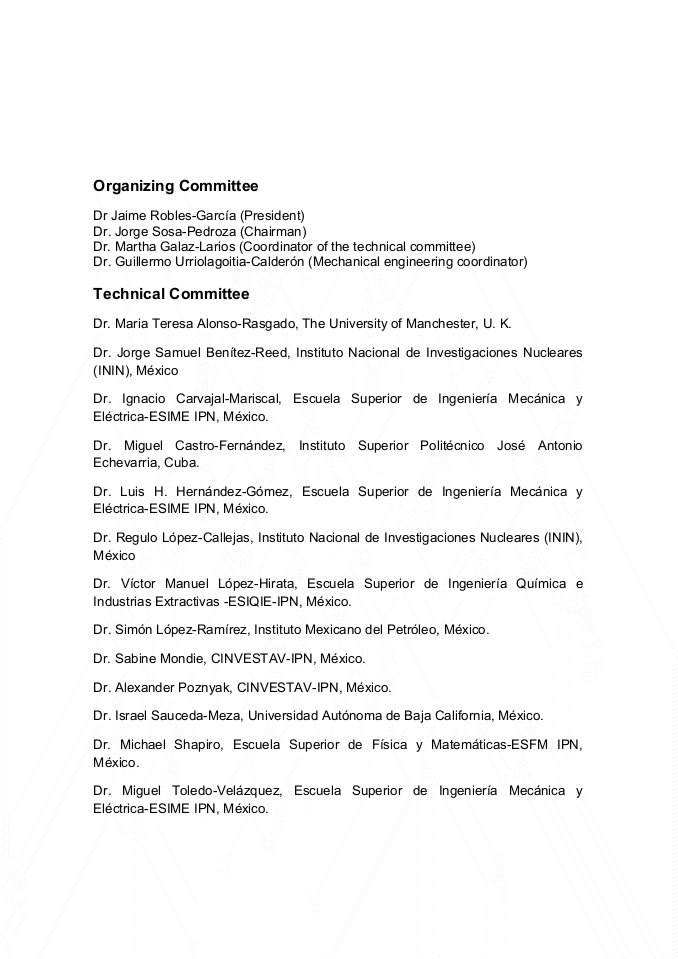 Organizing Committee

Dr Jaime Robles-García (President)
Dr. Jorge Sosa-Pedroza (Chairman)
Dr. Martha Galaz-Larios (Coordinator of the technical committee)
Dr. Guillermo Urriolagoitia-Calderón (Mechanical engineering coordinator)

Technical Committee

Dr. Maria Teresa Alonso-Rasgado, The University of Manchester, U. K.

Dr. Jorge Samuel Benítez-Reed, Instituto Nacional de Investigaciones Nucleares (ININ), México

Dr. Ignacio Carvajal-Mariscal, Escuela Superior de Ingeniería Mecánica y Eléctrica-ESIME IPN, México.

Dr. Miguel Castro-Fernández, Instituto Superior Politécnico José Antonio Echevarria, Cuba.

Dr. Luis H. Hernández-Gómez, Escuela Superior de Ingeniería Mecánica y Eléctrica-ESIME IPN, México.

Dr. Regulo López-Callejas, Instituto Nacional de Investigaciones Nucleares (ININ), México

Dr. Víctor Manuel López-Hirata, Escuela Superior de Ingeniería Química e Industrias Extractivas -ESIQIE-IPN, México.

Dr. Simón López-Ramírez, Instituto Mexicano del Petróleo, México.

Dr. Sabine Mondie, CINVESTAV-IPN, México.

Dr. Alexander Poznyak, CINVESTAV-IPN, México.

Dr. Israel Sauceda-Meza, Universidad Autónoma de Baja California, México.

Dr. Michael Shapiro, Escuela Superior de Física y Matemáticas-ESFM IPN, México.

Dr. Miguel Toledo-Velázquez, Escuela Superior de Ingeniería Mecánica y Eléctrica-ESIME IPN, México.